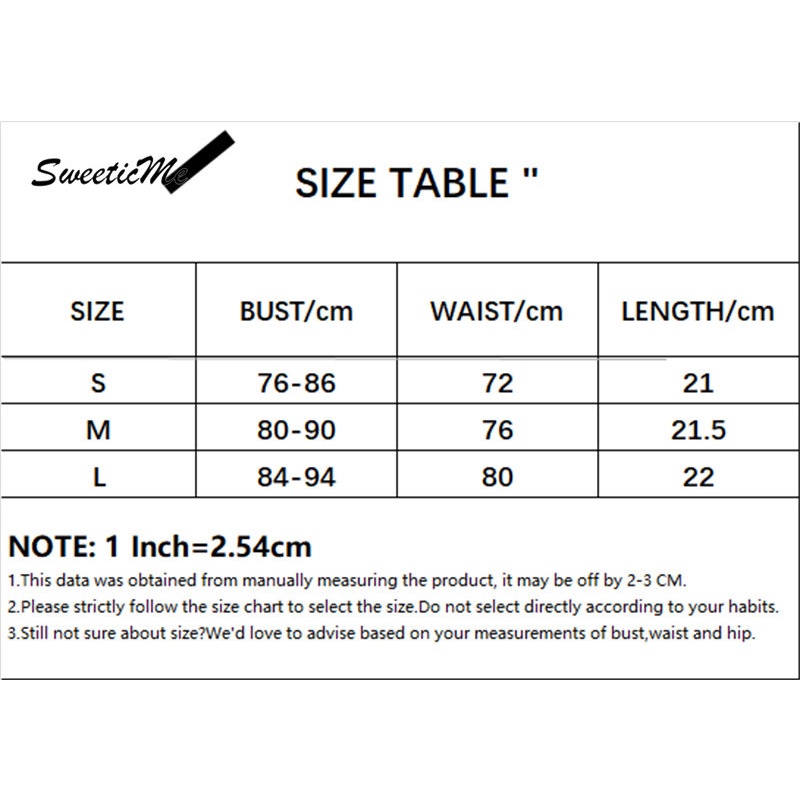 SweeticMe

SIZE TABLE "

| SIZE | BUST/cm | WAIST/cm | LENGTH/cm |
|---|---|---|---|
| S | 76-86 | 72 | 21 |
| M | 80-90 | 76 | 21.5 |
| L | 84-94 | 80 | 22 |

NOTE: 1 Inch=2.54cm
1.This data was obtained from manually measuring the product, it may be off by 2-3 CM.
2.Please strictly follow the size chart to select the size.Do not select directly according to your habits.
3.Still not sure about size?We'd love to advise based on your measurements of bust,waist and hip.